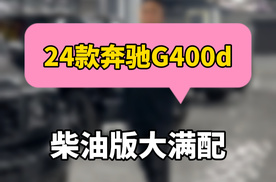 24款奔驰G400d

柴油版大满配